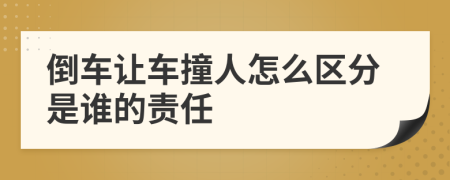 倒车让车撞人怎么区分是谁的责任